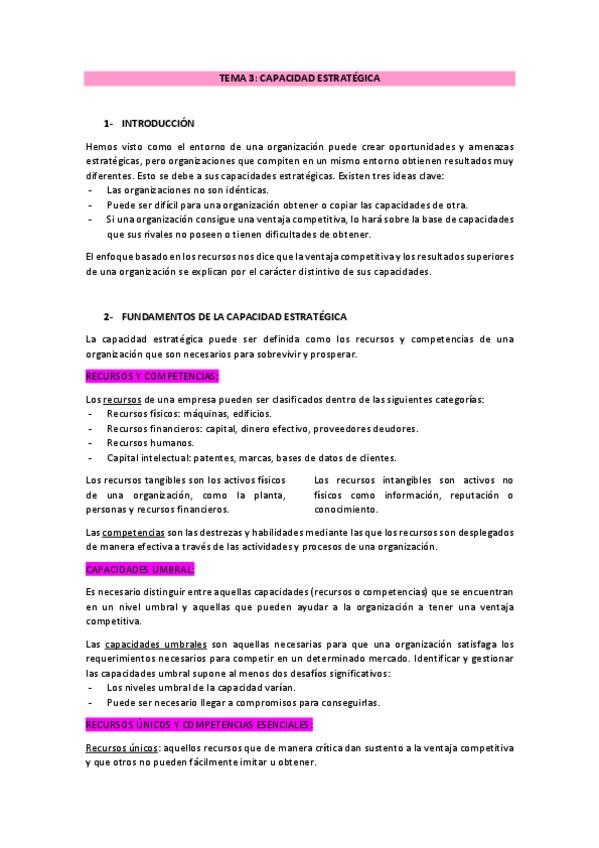 TEMA 3: CAPACIDAD ESTRATÉGICA

1- INTRODUCCIÓN

Hemos visto como el entorno de una organización puede crear oportunidades y amenazas estratégicas, pero organizaciones que compiten en un mismo entorno obtienen resultados muy diferentes. Esto se debe a sus capacidades estratégicas. Existen tres ideas clave:
- Las organizaciones no son idénticas.
- Puede ser difícil para una organización obtener o copiar las capacidades de otra.
- Si una organización consigue una ventaja competitiva, lo hará sobre la base de capacidades que sus rivales no poseen o tienen dificultades de obtener.

El enfoque basado en los recursos nos dice que la ventaja competitiva y los resultados superiores de una organización se explican por el carácter distintivo de sus capacidades.

2- FUNDAMENTOS DE LA CAPACIDAD ESTRATÉGICA

La capacidad estratégica puede ser definida como los recursos y competencias de una organización que son necesarios para sobrevivir y prosperar.

RECURSOS Y COMPETENCIAS:

Los recursos de una empresa pueden ser clasificados dentro de las siguientes categorías:
- Recursos físicos: máquinas, edificios.
- Recursos financieros: capital, dinero efectivo, proveedores deudores.
- Recursos humanos.
- Capital intelectual: patentes, marcas, bases de datos de clientes.

Los recursos tangibles son los activos físicos de una organización, como la planta, personas y recursos financieros.

Los recursos intangibles son activos no físicos como información, reputación o conocimiento.

Las competencias son las destrezas y habilidades mediante las que los recursos son desplegados de manera efectiva a través de las actividades y procesos de una organización.

CAPACIDADES UMBRAL:

Es necesario distinguir entre aquellas capacidades (recursos o competencias) que se encuentran en un nivel umbral y aquellas que pueden ayudar a la organización a tener una ventaja competitiva.

Las capacidades umbrales son aquellas necesarias para que una organización satisfaga los requerimientos necesarios para competir en un determinado mercado. Identificar y gestionar las capacidades umbral supone al menos dos desafíos significativos:
- Los niveles umbral de la capacidad varían.
- Puede ser necesario llegar a compromisos para conseguirlas.

RECURSOS ÚNICOS Y COMPETENCIAS ESENCIALES:

Recursos únicos: aquellos recursos que de manera crítica dan sustento a la ventaja competitiva y que otros no pueden fácilmente imitar u obtener.